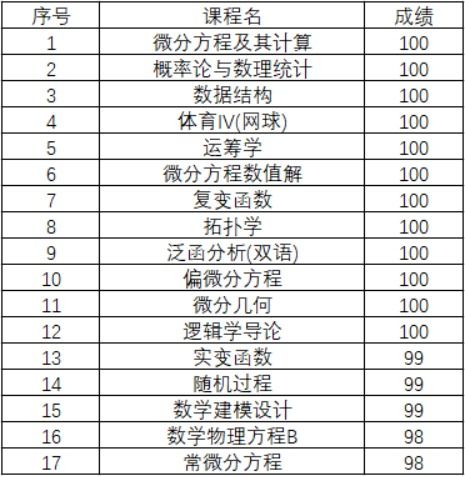 | 序号 | 课程名 | 成绩 |
|---|---|---|
| 1 | 微分方程及其计算 | 100 |
| 2 | 概率论与数理统计 | 100 |
| 3 | 数据结构 | 100 |
| 4 | 体育IV(网球) | 100 |
| 5 | 运筹学 | 100 |
| 6 | 微分方程数值解 | 100 |
| 7 | 复变函数 | 100 |
| 8 | 拓扑学 | 100 |
| 9 | 泛函分析(双语) | 100 |
| 10 | 偏微分方程 | 100 |
| 11 | 微分几何 | 100 |
| 12 | 逻辑学导论 | 100 |
| 13 | 实变函数 | 99 |
| 14 | 随机过程 | 99 |
| 15 | 数学建模设计 | 99 |
| 16 | 数学物理方程B | 98 |
| 17 | 常微分方程 | 98 |